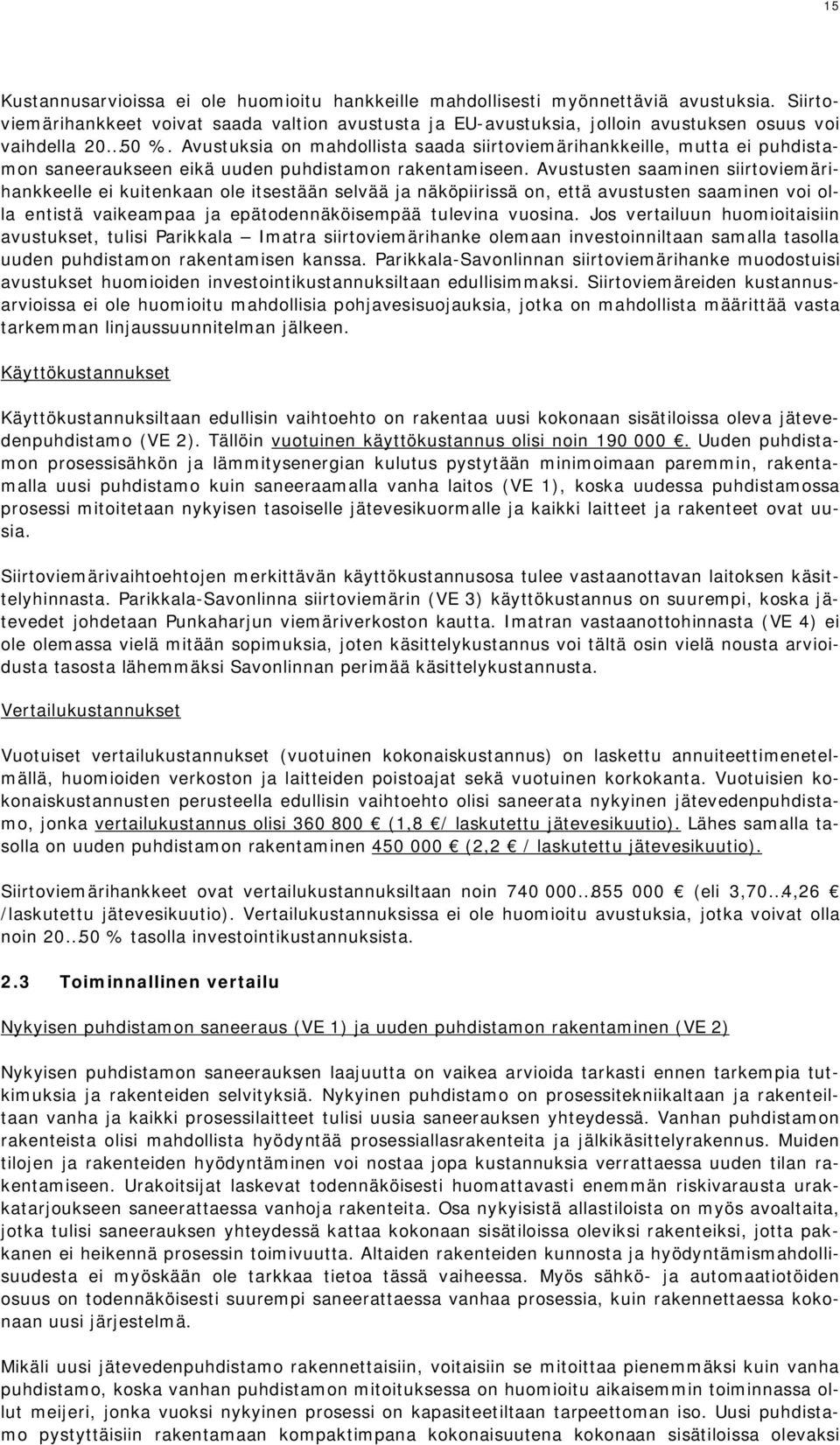 15

Kustannusarvioissa ei ole huomioitu hankkeille mahdollisesti myönnettäviä avustuksia. Siirtoviemärihankkeet voivat saada valtion avustusta ja EU-avustuksia, jolloin avustuksen osuus voi vaihdella 20…50 %. Avustuksia on mahdollista saada siirtoviemärihankkeille, mutta ei puhdistamon saneeraukseen eikä uuden puhdistamon rakentamiseen. Avustusten saaminen siirtoviemärihankkeelle ei kuitenkaan ole itsestään selvää ja näköpiirissä on, että avustusten saaminen voi olla entistä vaikeampaa ja epätodennäköisempää tulevina vuosina. Jos vertailuun huomioitaisiin avustukset, tulisi Parikkala – Imatra siirtoviemärihanke olemaan investoinniltaan samalla tasolla uuden puhdistamon rakentamisen kanssa. Parikkala-Savonlinnan siirtoviemärihanke muodostuisi avustukset huomioiden investointikustannuksiltaan edullisimmaksi. Siirtoviemäreiden kustannusarvioissa ei ole huomioitu mahdollisia pohjavesisuojauksia, jotka on mahdollista määrittää vasta tarkemman linjaussuunnitelman jälkeen.

Käyttökustannukset

Käyttökustannuksiltaan edullisin vaihtoehto on rakentaa uusi kokonaan sisätiloissa oleva jätevedenpuhdistamo (VE 2). Tällöin vuotuinen käyttökustannus olisi noin 190 000 €. Uuden puhdistamon prosessisähkön ja lämmitysenergian kulutus pystytään minimoimaan paremmin, rakentamalla uusi puhdistamo kuin saneeraamalla vanha laitos (VE 1), koska uudessa puhdistamossa prosessi mitoitetaan nykyisen tasoiselle jätevesikuormalle ja kaikki laitteet ja rakenteet ovat uusia.

Siirtoviemärivaihtoehtojen merkittävän käyttökustannusosa tulee vastaanottavan laitoksen käsittelyhinnasta. Parikkala-Savonlinna siirtoviemärin (VE 3) käyttökustannus on suurempi, koska jätevedet johdetaan Punkaharjun viemäriverkoston kautta. Imatran vastaanottohinnasta (VE 4) ei ole olemassa vielä mitään sopimuksia, joten käsittelykustannus voi tältä osin vielä nousta arvioidusta tasosta lähemmäksi Savonlinnan perimää käsittelykustannusta.

Vertailukustannukset

Vuotuiset vertailukustannukset (vuotuinen kokonaiskustannus) on laskettu annuiteettimenetelmällä, huomioiden verkoston ja laitteiden poistoajat sekä vuotuinen korkokanta. Vuotuisien kokonaiskustannusten perusteella edullisin vaihtoehto olisi saneerata nykyinen jätevedenpuhdistamo, jonka vertailukustannus olisi 360 800 € (1,8 €/ laskutettu jätevesikuutio). Lähes samalla tasolla on uuden puhdistamon rakentaminen 450 000 € (2,2 € / laskutettu jätevesikuutio).

Siirtoviemärihankkeet ovat vertailukustannuksiltaan noin 740 000…855 000 € (eli 3,70…4,26 € /laskutettu jätevesikuutio). Vertailukustannuksissa ei ole huomioitu avustuksia, jotka voivat olla noin 20…50 % tasolla investointikustannuksista.

2.3 Toiminnallinen vertailu

Nykyisen puhdistamon saneeraus (VE 1) ja uuden puhdistamon rakentaminen (VE 2)

Nykyisen puhdistamon saneerauksen laajuutta on vaikea arvioida tarkasti ennen tarkempia tutkimuksia ja rakenteiden selvityksiä. Nykyinen puhdistamo on prosessitekniikaltaan ja rakenteiltaan vanha ja kaikki prosessilaitteet tulisi uusia saneerauksen yhteydessä. Vanhan puhdistamon rakenteista olisi mahdollista hyödyntää prosessiallasrakenteita ja jälkikäsittelyrakennus. Muiden tilojen ja rakenteiden hyödyntäminen voi nostaa jopa kustannuksia verrattaessa uuden tilan rakentamiseen. Urakoitsijat laskevat todennäköisesti huomattavasti enemmän riskivarausta urakkatarjoukseen saneerattaessa vanhoja rakenteita. Osa nykyisistä allastiloista on myös avoaltaita, jotka tulisi saneerauksen yhteydessä kattaa kokonaan sisätiloissa oleviksi rakenteiksi, jotta pakkanen ei heikennä prosessin toimivuutta. Altaiden rakenteiden kunnosta ja hyödyntämismahdollisuudesta ei myöskään ole tarkkaa tietoa tässä vaiheessa. Myös sähkö- ja automaatiotöiden osuus on todennäköisesti suurempi saneerattaessa vanhaa prosessia, kuin rakennettaessa kokonaan uusi järjestelmä.

Mikäli uusi jätevedenpuhdistamo rakennettaisiin, voitaisiin se mitoittaa pienemmäksi kuin vanha puhdistamo, koska vanhan puhdistamon mitoituksessa on huomioitu aikaisemmin toiminnassa ollut meijeri, jonka vuoksi nykyinen prosessi on kapasiteetiltaan tarpeettoman iso. Uusi puhdistamo pystyttäisiin rakentamaan kompaktimpana kokonaisuutena kokonaan sisätiloissa olevaksi